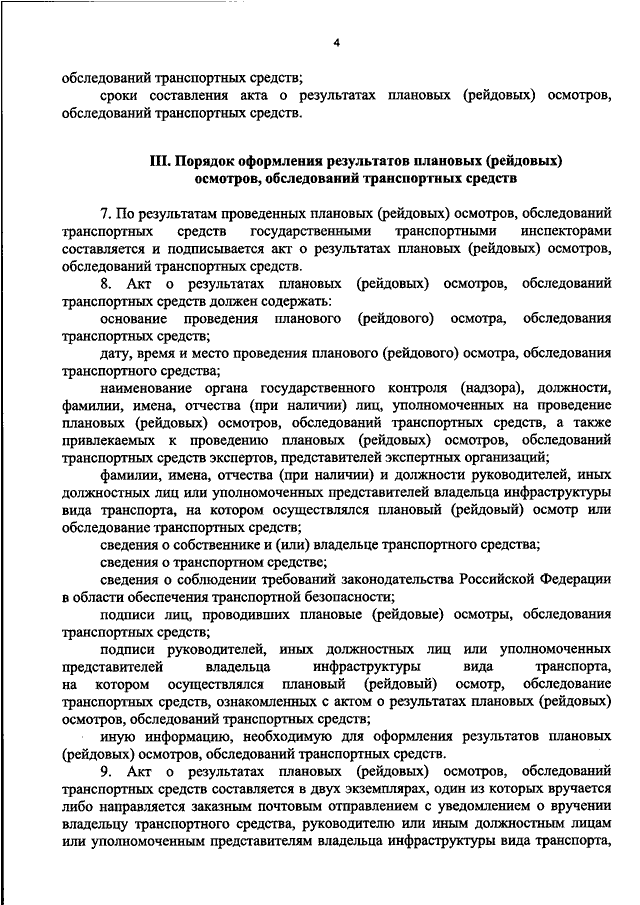 4

обследований транспортных средств;

сроки составления акта о результатах плановых (рейдовых) осмотров, обследований транспортных средств.

III. Порядок оформления результатов плановых (рейдовых) осмотров, обследований транспортных средств

7. По результатам проведенных плановых (рейдовых) осмотров, обследований транспортных средств государственными транспортными инспекторами составляется и подписывается акт о результатах плановых (рейдовых) осмотров, обследований транспортных средств.

8. Акт о результатах плановых (рейдовых) осмотров, обследований транспортных средств должен содержать:

основание проведения планового (рейдового) осмотра, обследования транспортных средств;

дату, время и место проведения планового (рейдового) осмотра, обследования транспортного средства;

наименование органа государственного контроля (надзора), должности, фамилии, имена, отчества (при наличии) лиц, уполномоченных на проведение плановых (рейдовых) осмотров, обследований транспортных средств, а также привлекаемых к проведению плановых (рейдовых) осмотров, обследований транспортных средств экспертов, представителей экспертных организаций;

фамилии, имена, отчества (при наличии) и должности руководителей, иных должностных лиц или уполномоченных представителей владельца инфраструктуры вида транспорта, на котором осуществлялся плановый (рейдовый) осмотр или обследование транспортных средств;

сведения о собственнике и (или) владельце транспортного средства;

сведения о транспортном средстве;

сведения о соблюдении требований законодательства Российской Федерации в области обеспечения транспортной безопасности;

подписи лиц, проводивших плановые (рейдовые) осмотры, обследования транспортных средств;

подписи руководителей, иных должностных лиц или уполномоченных представителей владельца инфраструктуры вида транспорта, на котором осуществлялся плановый (рейдовый) осмотр, обследование транспортных средств, ознакомленных с актом о результатах плановых (рейдовых) осмотров, обследований транспортных средств;

иную информацию, необходимую для оформления результатов плановых (рейдовых) осмотров, обследований транспортных средств.

9. Акт о результатах плановых (рейдовых) осмотров, обследований транспортных средств составляется в двух экземплярах, один из которых вручается либо направляется заказным почтовым отправлением с уведомлением о вручении владельцу транспортного средства, руководителю или иным должностным лицам или уполномоченным представителям владельца инфраструктуры вида транспорта,